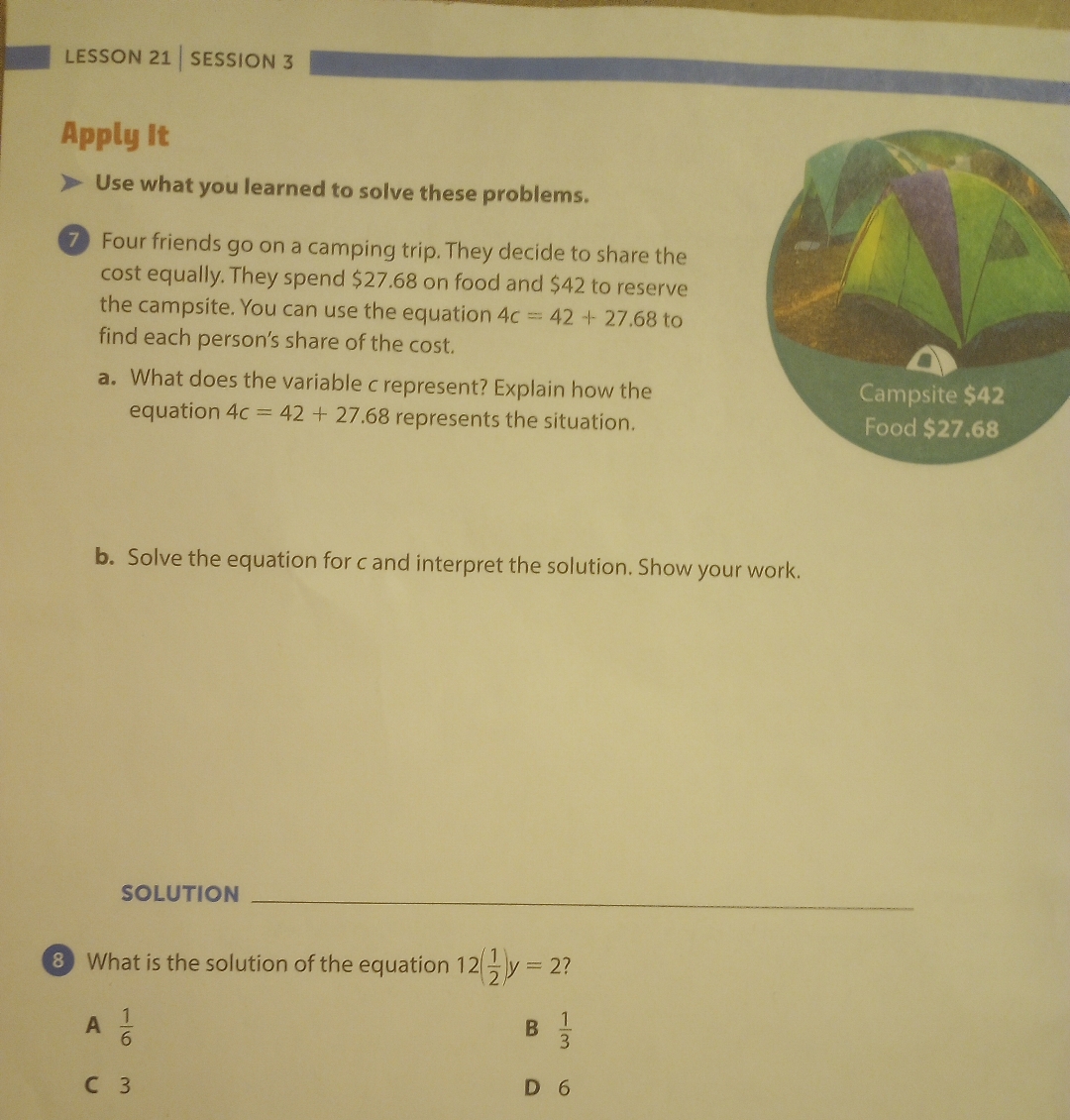 LESSON 21 | SESSION 3

Apply It

Use what you learned to solve these problems.

7 Four friends go on a camping trip. They decide to share the cost equally. They spend \$27.68 on food and \$42 to reserve the campsite. You can use the equation $4c = 42 + 27.68$ to find each person's share of the cost.

a. What does the variable $c$ represent? Explain how the equation $4c = 42 + 27.68$ represents the situation.

Campsite \$42
Food \$27.68

b. Solve the equation for $c$ and interpret the solution. Show your work.

SOLUTION

8 What is the solution of the equation $12\left(\frac{1}{2}\right)y = 2$?

A $\frac{1}{6}$

B $\frac{1}{3}$

C 3

D 6